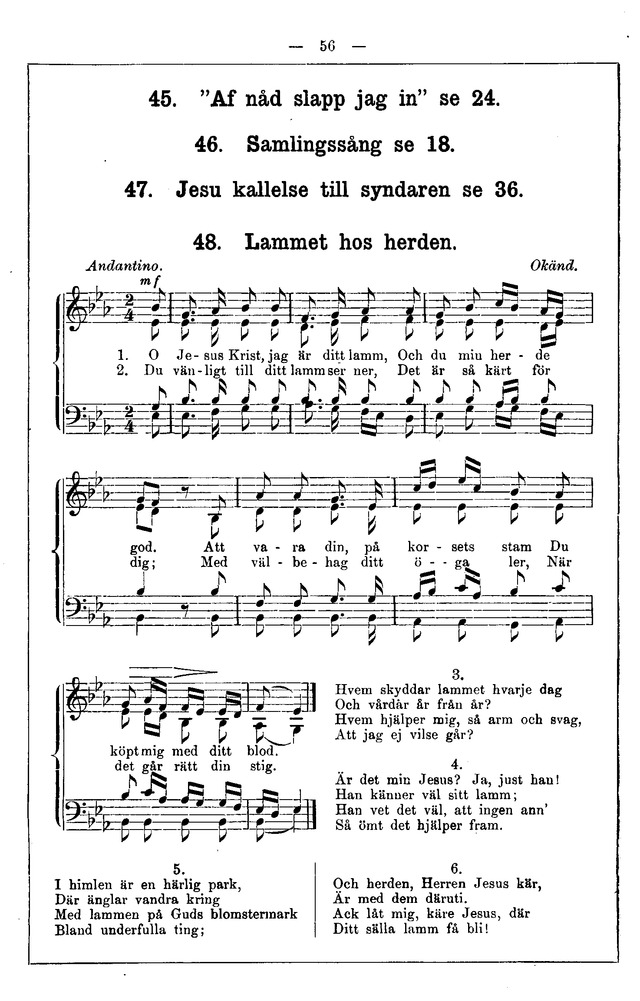 — 56 —

45. "Af nåd slapp jag in" se 24.

46. Samlingssång se 18.

47. Jesu kallelse till syndaren se 36.

48. Lammet hos herden.

Andantino. Okänd.

mf

1. O Je - sus Krist, jag är ditt lamm, Och du min her - de god. Att va - ra din, på kor - sets stam Du köpt mig med ditt blod.
2. Du vän - ligt till ditt lamm ser ner, Det är så kärt för dig; Med väl - be - hag ditt ö - - ga ler, När det går rätt din stig.

3.
Hvem skyddar lammet hvarje dag
Och vårdar år från år?
Hvem hjälper mig, så arm och svag,
Att jag ej vilse går?

4.
Är det min Jesus? Ja, just han!
Han känner väl sitt lamm;
Han vet det väl, att ingen ann'
Så ömt det hjälper fram.

5.
I himlen är en härlig park,
Där änglar vandra kring
Med lammen på Guds blomstermark
Bland underfulla ting;

6.
Och herden, Herren Jesus kär,
Är med dem däruti.
Ack låt mig, käre Jesus, där
Ditt sälla lamm få bli!